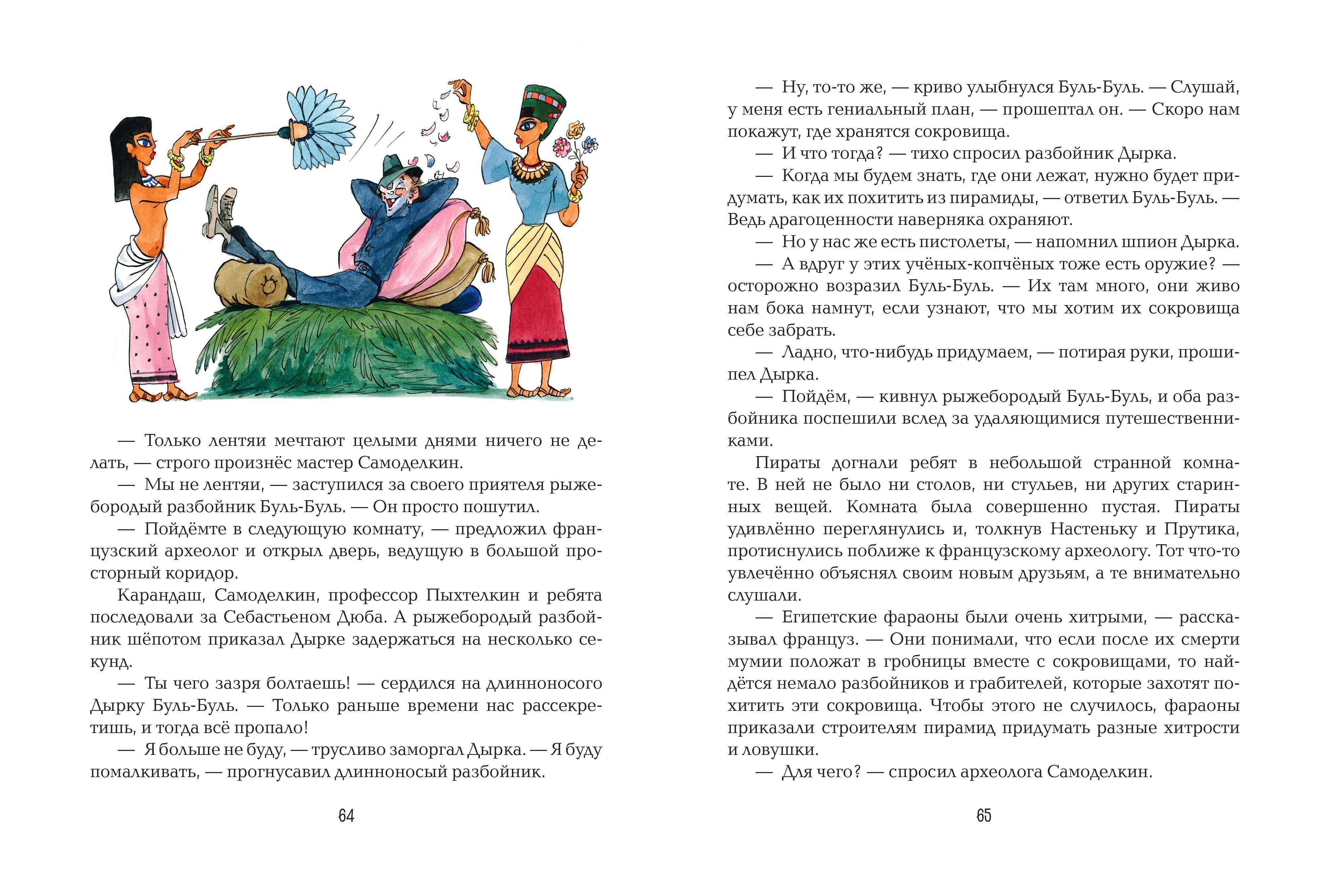 — Только лентяи мечтают целыми днями ничего не делать, — строго произнёс мастер Самоделкин.

— Мы не лентяи, — заступился за своего приятеля рыжебородый разбойник Буль-Буль. — Он просто пошутил.

— Пойдёмте в следующую комнату, — предложил французский археолог и открыл дверь, ведущую в большой просторный коридор.

Карандаш, Самоделкин, профессор Пыхтелкин и ребята последовали за Себастьеном Дюба. А рыжебородый разбойник шёпотом приказал Дырке задержаться на несколько секунд.

— Ты чего зазря болтаешь! — сердился на длинноносого Дырку Буль-Буль. — Только раньше времени нас рассекретишь, и тогда всё пропало!

— Я больше не буду, — трусливо заморгал Дырка. — Я буду помалкивать, — прогнусавил длинноносый разбойник.

64

— Ну, то-то же, — криво улыбнулся Буль-Буль. — Слушай, у меня есть гениальный план, — прошептал он. — Скоро нам покажут, где хранятся сокровища.

— И что тогда? — тихо спросил разбойник Дырка.

— Когда мы будем знать, где они лежат, нужно будет придумать, как их похитить из пирамиды, — ответил Буль-Буль. — Ведь драгоценности наверняка охраняют.

— Но у нас же есть пистолеты, — напомнил шпион Дырка.

— А вдруг у этих учёных-копчёных тоже есть оружие? — осторожно возразил Буль-Буль. — Их там много, они живо нам бока намнут, если узнают, что мы хотим их сокровища себе забрать.

— Ладно, что-нибудь придумаем, — потирая руки, прошипел Дырка.

— Пойдём, — кивнул рыжебородый Буль-Буль, и оба разбойника поспешили вслед за удаляющимися путешественниками.

Пираты догнали ребят в небольшой странной комнате. В ней не было ни столов, ни стульев, ни других старинных вещей. Комната была совершенно пустая. Пираты удивлённо переглянулись и, толкнув Настеньку и Прутика, протиснулись поближе к французскому археологу. Тот что-то увлечённо объяснял своим новым друзьям, а те внимательно слушали.

— Египетские фараоны были очень хитрыми, — рассказывал француз. — Они понимали, что если после их смерти мумии положат в гробницы вместе с сокровищами, то найдётся немало разбойников и грабителей, которые захотят похитить эти сокровища. Чтобы этого не случилось, фараоны приказали строителям пирамид придумать разные хитрости и ловушки.

— Для чего? — спросил археолога Самоделкин.

65